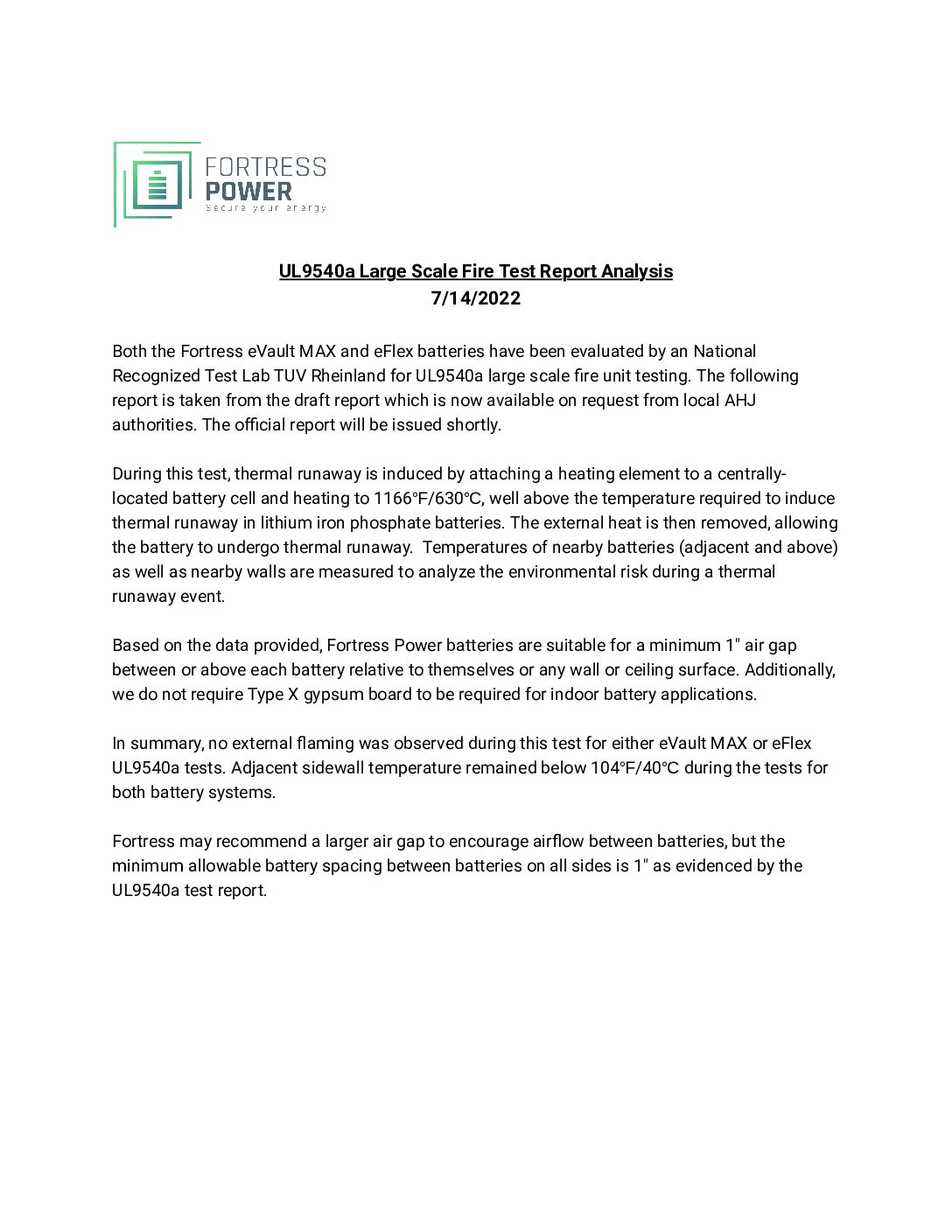 FORTRESS
POWER
Secure your energy

UL9540a Large Scale Fire Test Report Analysis
7/14/2022

Both the Fortress eVault MAX and eFlex batteries have been evaluated by an National Recognized Test Lab TUV Rheinland for UL9540a large scale fire unit testing. The following report is taken from the draft report which is now available on request from local AHJ authorities. The official report will be issued shortly.

During this test, thermal runaway is induced by attaching a heating element to a centrally-located battery cell and heating to 1166°F/630°C, well above the temperature required to induce thermal runaway in lithium iron phosphate batteries. The external heat is then removed, allowing the battery to undergo thermal runaway. Temperatures of nearby batteries (adjacent and above) as well as nearby walls are measured to analyze the environmental risk during a thermal runaway event.

Based on the data provided, Fortress Power batteries are suitable for a minimum 1" air gap between or above each battery relative to themselves or any wall or ceiling surface. Additionally, we do not require Type X gypsum board to be required for indoor battery applications.

In summary, no external flaming was observed during this test for either eVault MAX or eFlex UL9540a tests. Adjacent sidewall temperature remained below 104°F/40°C during the tests for both battery systems.

Fortress may recommend a larger air gap to encourage airflow between batteries, but the minimum allowable battery spacing between batteries on all sides is 1" as evidenced by the UL9540a test report.